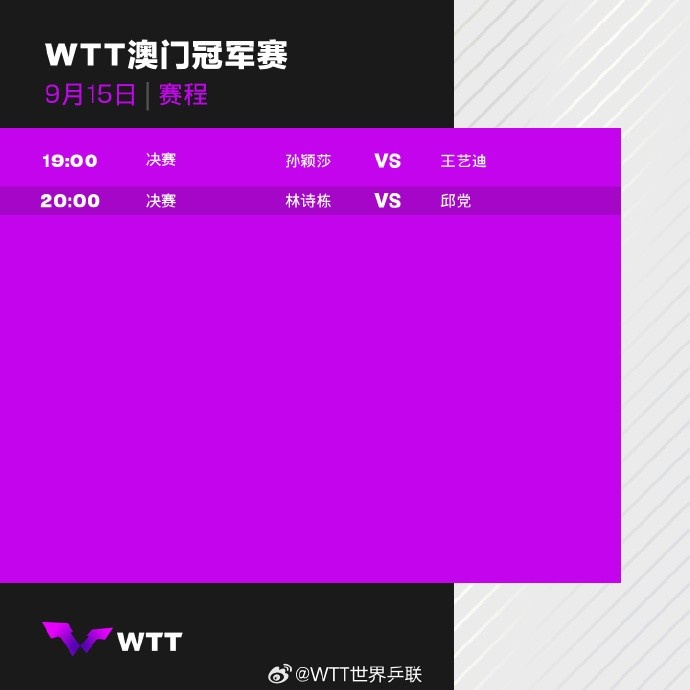 WTT澳门冠军赛
9月15日 | 赛程

| 19:00 | 决赛 | 孙颖莎 | VS | 王艺迪 |
|---|---|---|---|---|
| 20:00 | 决赛 | 林诗栋 | VS | 邱党 |

WTT

@WTT世界乒联